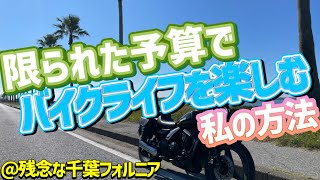 限られた予算で
バイクライフを楽しむ
私の方法

@残念な千葉フォルニア